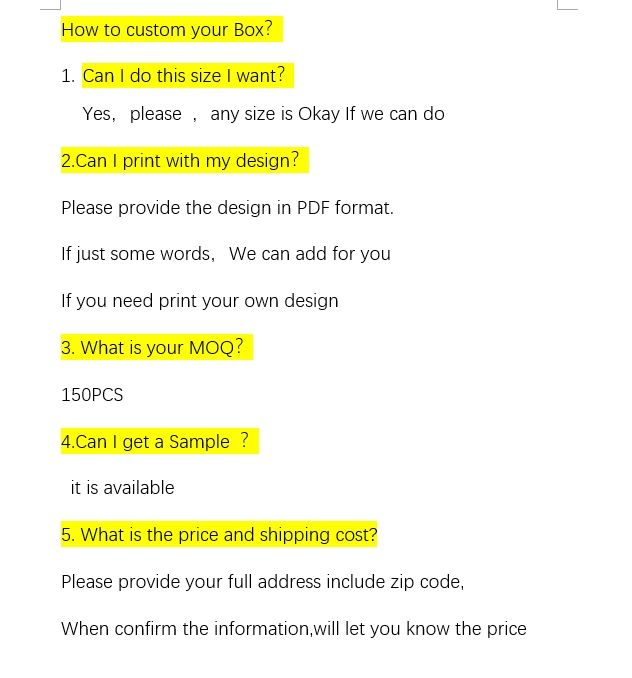 How to custom your Box?

1. Can I do this size I want?

Yes, please , any size is Okay If we can do

2.Can I print with my design?

Please provide the design in PDF format.

If just some words, We can add for you

If you need print your own design

3. What is your MOQ?

150PCS

4.Can I get a Sample ?

it is available

5. What is the price and shipping cost?

Please provide your full address include zip code,

When confirm the information,will let you know the price